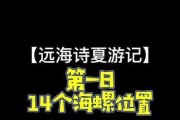 【远海诗夏游记】
第一日
14个海螺位置